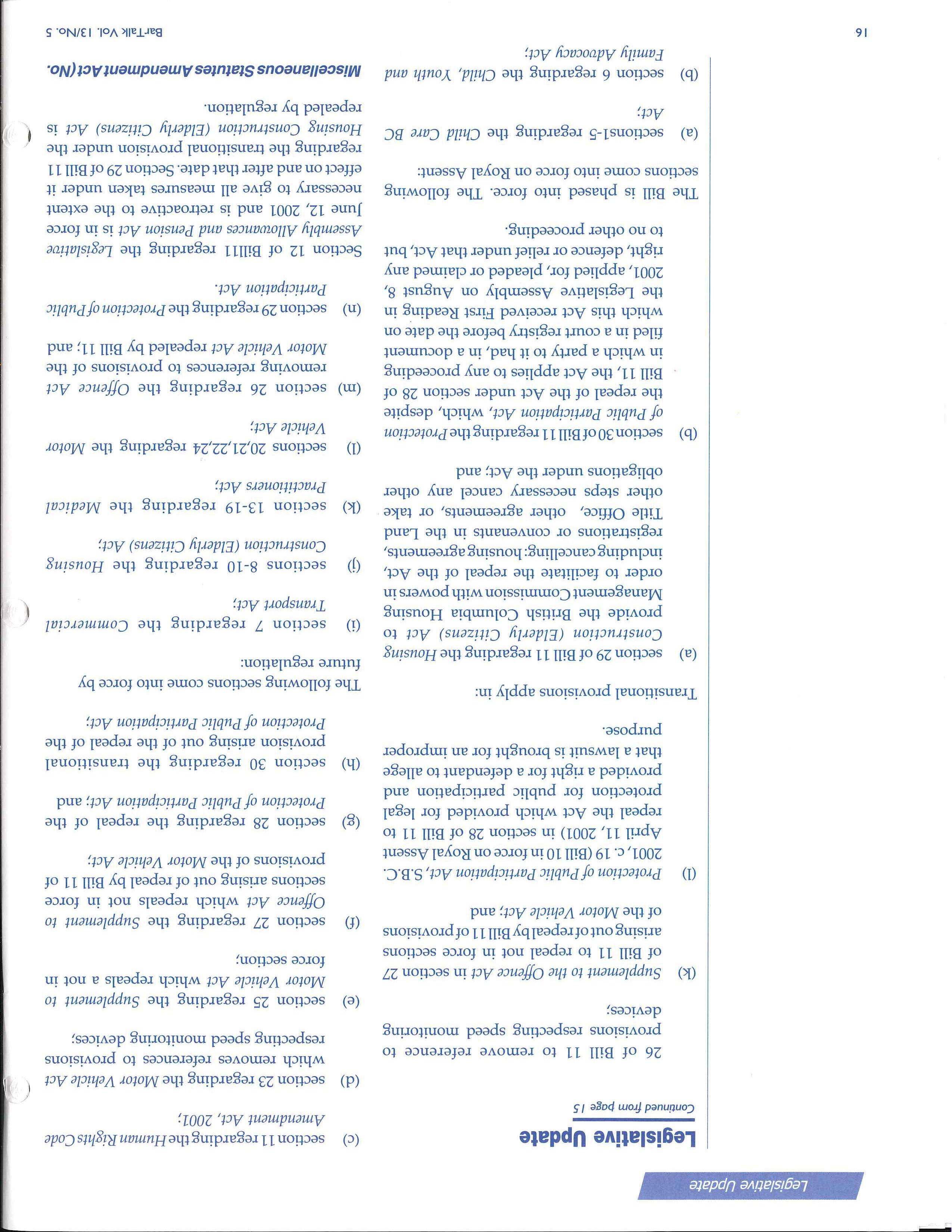 Legislative Update

Legislative Update

Continued from page 15

26 of Bill 11 to remove reference to provisions respecting speed monitoring devices;

(k) Supplement to the Offence Act in section 27 of Bill 11 to repeal not in force sections arising out of repeal by Bill 11 of provisions of the Motor Vehicle Act; and

(l) Protection of Public Participation Act, S.B.C. 2001, c. 19 (Bill 10 in force on Royal Assent April 11, 2001) in section 28 of Bill 11 to repeal the Act which provided for legal protection for public participation and provided a right for a defendant to allege that a lawsuit is brought for an improper purpose.

Transitional provisions apply in:

(a) section 29 of Bill 11 regarding the Housing Construction (Elderly Citizens) Act to provide the British Columbia Housing Management Commission with powers in order to facilitate the repeal of the Act, including cancelling: housing agreements, registrations or convenants in the Land Title Office, other agreements, or take other steps necessary cancel any other obligations under the Act; and

(b) section 30 of Bill 11 regarding the Protection of Public Participation Act, which, despite the repeal of the Act under section 28 of Bill 11, the Act applies to any proceeding in which a party to it had, in a document filed in a court registry before the date on which this Act received First Reading in the Legislative Assembly on August 8, 2001, applied for, pleaded or claimed any right, defence or relief under that Act, but to no other proceeding.

The Bill is phased into force. The following sections come into force on Royal Assent:

(a) sections1-5 regarding the Child Care BC Act;

(b) section 6 regarding the Child, Youth and Family Advocacy Act;

(c) section 11 regarding the Human Rights Code Amendment Act, 2001;

(d) section 23 regarding the Motor Vehicle Act which removes references to provisions respecting speed monitoring devices;

(e) section 25 regarding the Supplement to Motor Vehicle Act which repeals a not in force section;

(f) section 27 regarding the Supplement to Offence Act which repeals not in force sections arising out of repeal by Bill 11 of provisions of the Motor Vehicle Act;

(g) section 28 regarding the repeal of the Protection of Public Participation Act; and

(h) section 30 regarding the transitional provision arising out of the repeal of the Protection of Public Participation Act;

The following sections come into force by future regulation:

(i) section 7 regarding the Commercial Transport Act;

(j) sections 8-10 regarding the Housing Construction (Elderly Citizens) Act;

(k) section 13-19 regarding the Medical Practitioners Act;

(l) sections 20,21,22,24 regarding the Motor Vehicle Act;

(m) section 26 regarding the Offence Act removing references to provisions of the Motor Vehicle Act repealed by Bill 11; and

(n) section 29 regarding the Protection of Public Participation Act.

Section 12 of Bill11 regarding the Legislative Assembly Allowances and Pension Act is in force June 12, 2001 and is retroactive to the extent necessary to give all measures taken under it effect on and after that date. Section 29 of Bill 11 regarding the transitional provision under the Housing Construction (Elderly Citizens) Act is repealed by regulation.

Miscellaneous Statutes Amendment Act (No.

16

BarTalk Vol. 13/No. 5